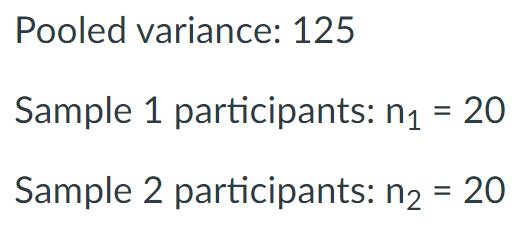 Pooled variance: 125

Sample 1 participants: $n_1 = 20$

Sample 2 participants: $n_2 = 20$